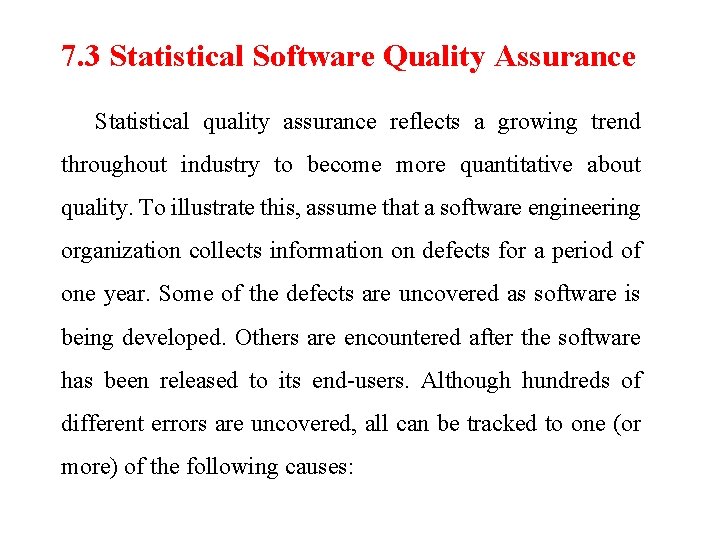 7.3 Statistical Software Quality Assurance

Statistical quality assurance reflects a growing trend throughout industry to become more quantitative about quality. To illustrate this, assume that a software engineering organization collects information on defects for a period of one year. Some of the defects are uncovered as software is being developed. Others are encountered after the software has been released to its end-users. Although hundreds of different errors are uncovered, all can be tracked to one (or more) of the following causes: